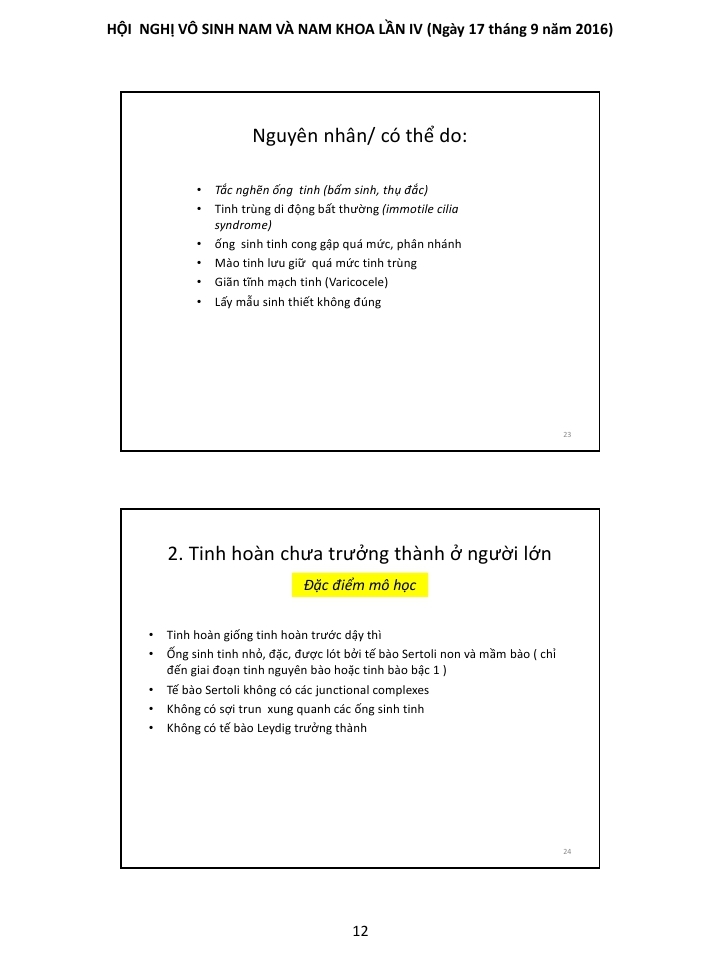 HỘI NGHỊ VÔ SINH NAM VÀ NAM KHOA LẦN IV (Ngày 17 tháng 9 năm 2016)

Nguyên nhân/ có thể do:

• Tắc nghẽn ống tinh (bẩm sinh, thụ đắc)
• Tinh trùng di động bất thường (immotile cilia syndrome)
• ống sinh tinh cong gập quá mức, phân nhánh
• Mào tinh lưu giữ quá mức tinh trùng
• Giãn tĩnh mạch tinh (Varicocele)
• Lấy mẫu sinh thiết không đúng

23

2. Tinh hoàn chưa trưởng thành ở người lớn

Đặc điểm mô học

• Tinh hoàn giống tinh hoàn trước dậy thì
• Ống sinh tinh nhỏ, đặc, được lót bởi tế bào Sertoli non và mầm bào ( chỉ đến giai đoạn tinh nguyên bào hoặc tinh bào bậc 1 )
• Tế bào Sertoli không có các junctional complexes
• Không có sợi trun xung quanh các ống sinh tinh
• Không có tế bào Leydig trưởng thành

24

12